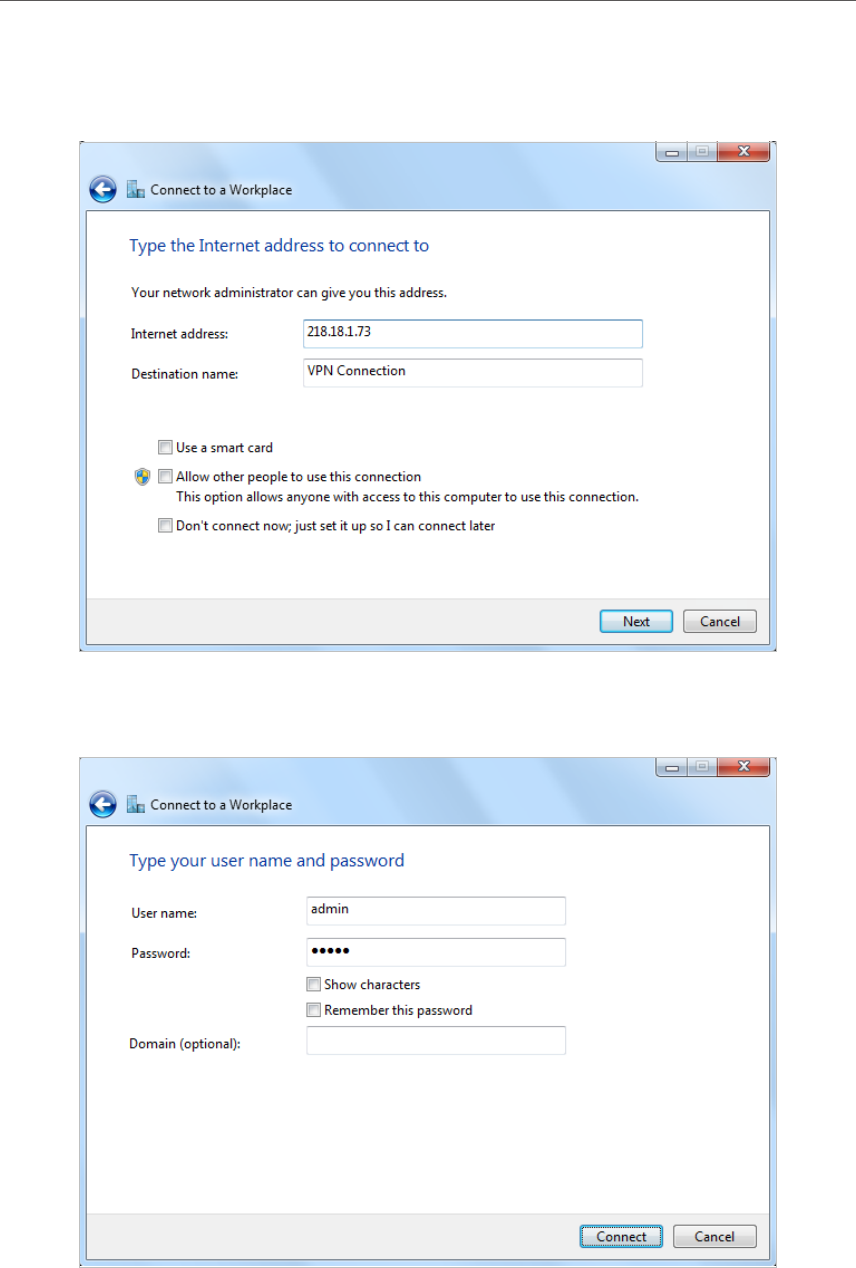 Connect to a Workplace

Type the Internet address to connect to

Your network administrator can give you this address.

Internet address: 218.18.1.73

Destination name: VPN Connection

Use a smart card

Allow other people to use this connection
This option allows anyone with access to this computer to use this connection.

Don't connect now; just set it up so I can connect later

Next Cancel

Connect to a Workplace

Type your user name and password

User name: admin

Password: •••••

Show characters

Remember this password

Domain (optional):

Connect Cancel